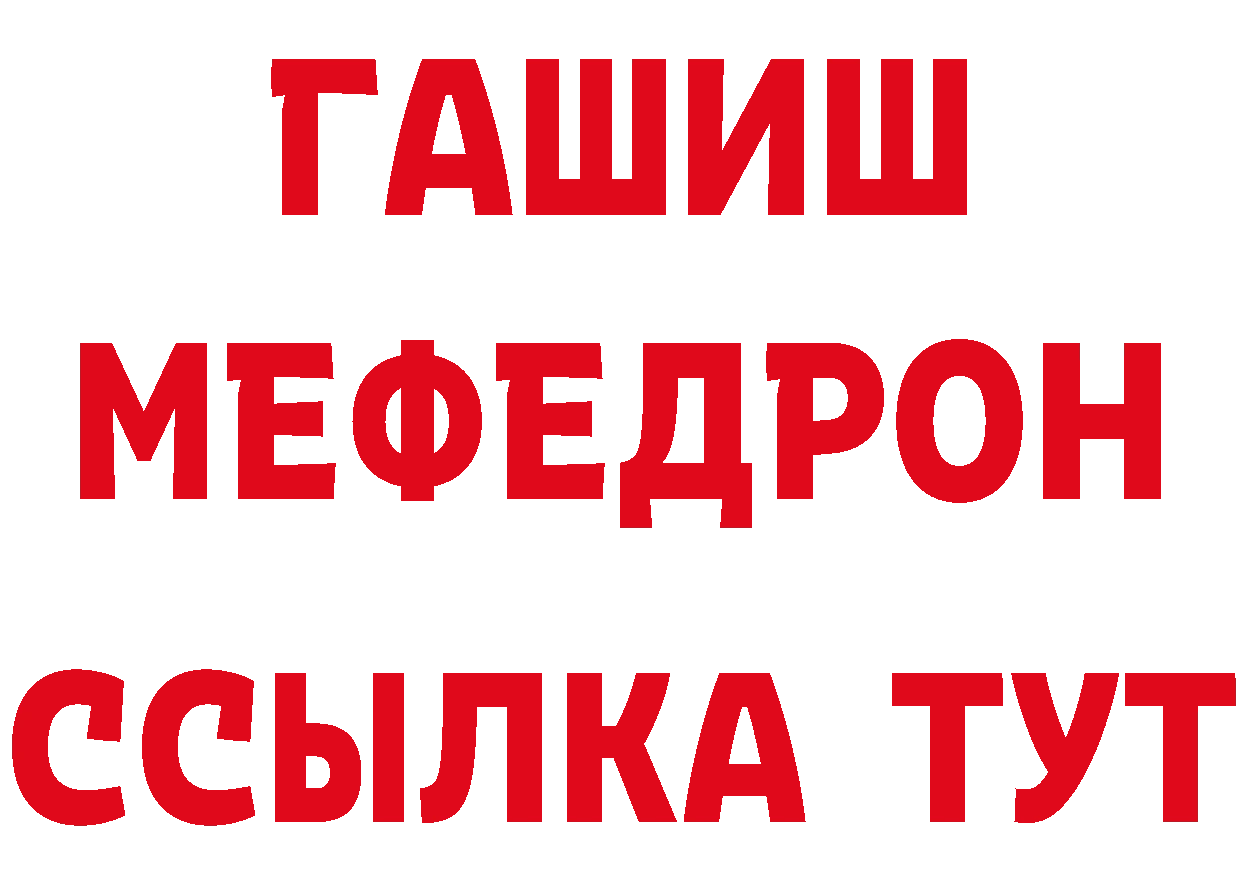 ГАШИШ
МЕФЕДРОН
ССЫЛКА ТУТ